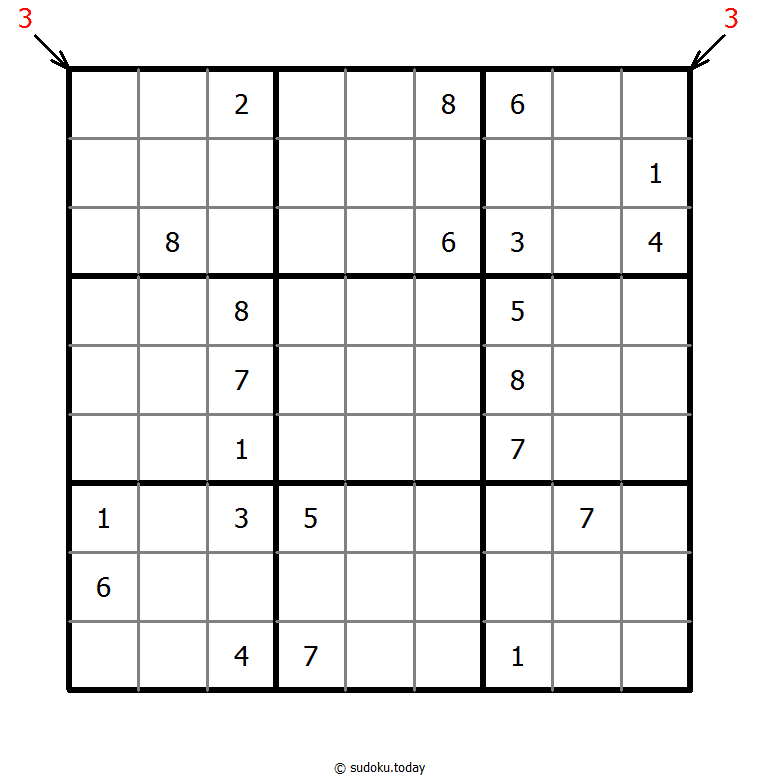 3 3

| | | | | | | | | |
|---|---|---|---|---|---|---|---|---|
| | | 2 | | | 8 | 6 | | |
| | | | | | | | | 1 |
| | 8 | | | | 6 | 3 | | 4 |
| | | 8 | | | | 5 | | |
| | | 7 | | | | 8 | | |
| | | 1 | | | | 7 | | |
| 1 | | 3 | 5 | | | | 7 | |
| 6 | | | | | | | | |
| | | 4 | 7 | | | 1 | | |

© sudoku.today